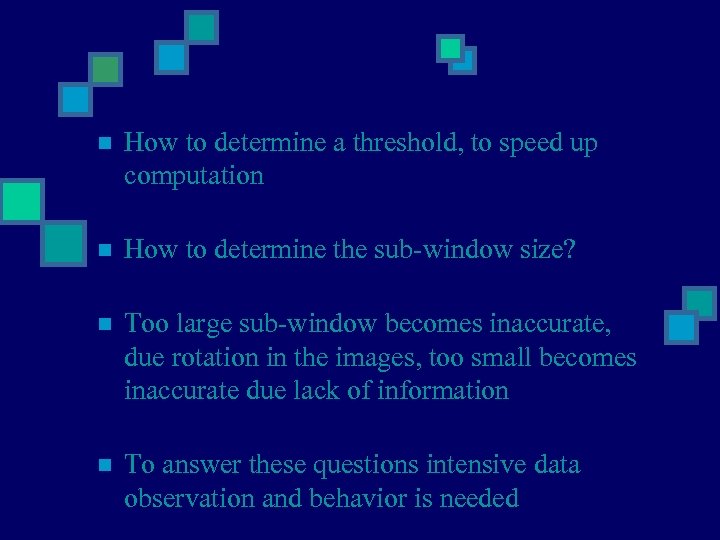 - How to determine a threshold, to speed up computation
- How to determine the sub-window size?
- Too large sub-window becomes inaccurate, due rotation in the images, too small becomes inaccurate due lack of information
- To answer these questions intensive data observation and behavior is needed